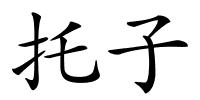 托子